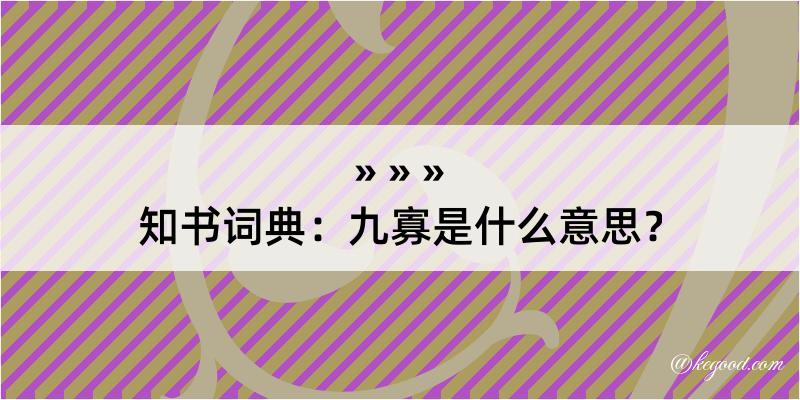 » » »
知书词典：九寡是什么意思？

@kegood.com